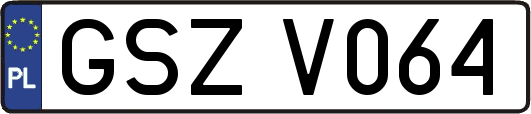 PL
GSZ V064